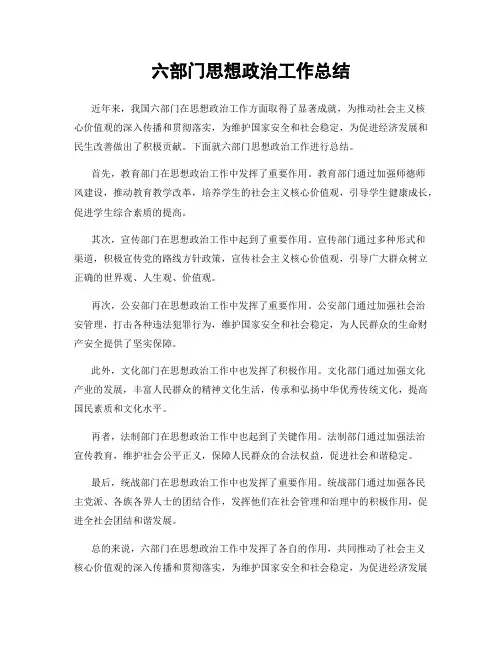 六部门思想政治工作总结

近年来，我国六部门在思想政治工作方面取得了显著成就，为推动社会主义核心价值观的深入传播和贯彻落实，为维护国家安全和社会稳定，为促进经济发展和民生改善做出了积极贡献。下面就六部门思想政治工作进行总结。

首先，教育部门在思想政治工作中发挥了重要作用。教育部门通过加强师德师风建设，推动教育教学改革，培养学生的社会主义核心价值观，引导学生健康成长，促进学生综合素质的提高。

其次，宣传部门在思想政治工作中起到了重要作用。宣传部门通过多种形式和渠道，积极宣传党的路线方针政策，宣传社会主义核心价值观，引导广大群众树立正确的世界观、人生观、价值观。

再次，公安部门在思想政治工作中发挥了重要作用。公安部门通过加强社会治安管理，打击各种违法犯罪行为，维护国家安全和社会稳定，为人民群众的生命财产安全提供了坚实保障。

此外，文化部门在思想政治工作中也发挥了积极作用。文化部门通过加强文化产业的发展，丰富人民群众的精神文化生活，传承和弘扬中华优秀传统文化，提高国民素质和文化水平。

再者，法制部门在思想政治工作中也起到了关键作用。法制部门通过加强法治宣传教育，维护社会公平正义，保障人民群众的合法权益，促进社会和谐稳定。

最后，统战部门在思想政治工作中也发挥了重要作用。统战部门通过加强各民主党派、各族各界人士的团结合作，发挥他们在社会管理和治理中的积极作用，促进全社会团结和谐发展。

总的来说，六部门在思想政治工作中发挥了各自的作用，共同推动了社会主义核心价值观的深入传播和贯彻落实，为维护国家安全和社会稳定，为促进经济发展